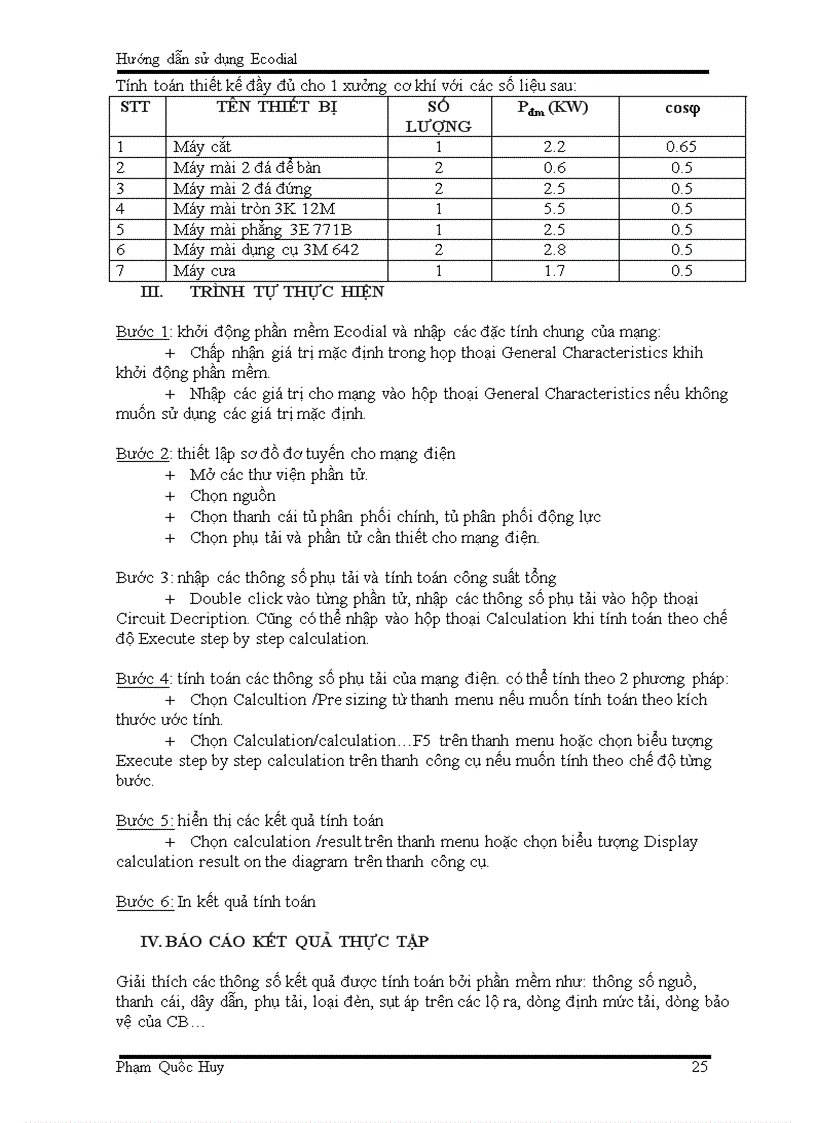 Hướng dẫn sử dụng Ecodial

Tính toán thiết kế đầy đủ cho 1 xưởng cơ khí với các số liệu sau:

| STT | TÊN THIẾT BỊ | SỐ LƯỢNG | $P_{đm}$ (KW) | cosφ |
|---|---|---|---|---|
| 1 | Máy cắt | 1 | 2.2 | 0.65 |
| 2 | Máy mài 2 đá để bàn | 2 | 0.6 | 0.5 |
| 3 | Máy mài 2 đá đứng | 2 | 2.5 | 0.5 |
| 4 | Máy mài tròn 3K 12M | 1 | 5.5 | 0.5 |
| 5 | Máy mài phẳng 3E 771B | 1 | 2.5 | 0.5 |
| 6 | Máy mài dụng cụ 3M 642 | 2 | 2.8 | 0.5 |
| 7 | Máy cưa | 1 | 1.7 | 0.5 |

III. TRÌNH TỰ THỰC HIỆN

Bước 1: khởi động phần mềm Ecodial và nhập các đặc tính chung của mạng:
+ Chấp nhận giá trị mặc định trong họp thoại General Characteristics khih khởi động phần mềm.
+ Nhập các giá trị cho mạng vào hộp thoại General Characteristics nếu không muốn sử dụng các giá trị mặc định.

Bước 2: thiết lập sơ đồ đơ tuyến cho mạng điện
+ Mở các thư viện phần tử.
+ Chọn nguồn
+ Chọn thanh cái tủ phân phối chính, tủ phân phối động lực
+ Chọn phụ tải và phần tử cần thiết cho mạng điện.

Bước 3: nhập các thông số phụ tải và tính toán công suất tổng
+ Double click vào từng phần tử, nhập các thông số phụ tải vào hộp thoại Circuit Decription. Cũng có thể nhập vào hộp thoại Calculation khi tính toán theo chế độ Execute step by step calculation.

Bước 4: tính toán các thông số phụ tải của mạng điện. có thể tính theo 2 phương pháp:
+ Chọn Calcultion /Pre sizing từ thanh menu nếu muốn tính toán theo kích thước ước tính.
+ Chọn Calculation/calculation…F5 trên thanh menu hoặc chọn biểu tượng Execute step by step calculation trên thanh công cụ nếu muốn tính theo chế độ từng bước.

Bước 5: hiển thị các kết quả tính toán
+ Chọn calculation /result trên thanh menu hoặc chọn biểu tượng Display calculation result on the diagram trên thanh công cụ.

Bước 6: In kết quả tính toán

IV. BÁO CÁO KẾT QUẢ THỰC TẬP

Giải thích các thông số kết quả được tính toán bởi phần mềm như: thông số nguồ, thanh cái, dây dẫn, phụ tải, loại đèn, sụt áp trên các lộ ra, dòng định mức tải, dòng bảo vệ của CB…

Phạm Quốc Huy 25